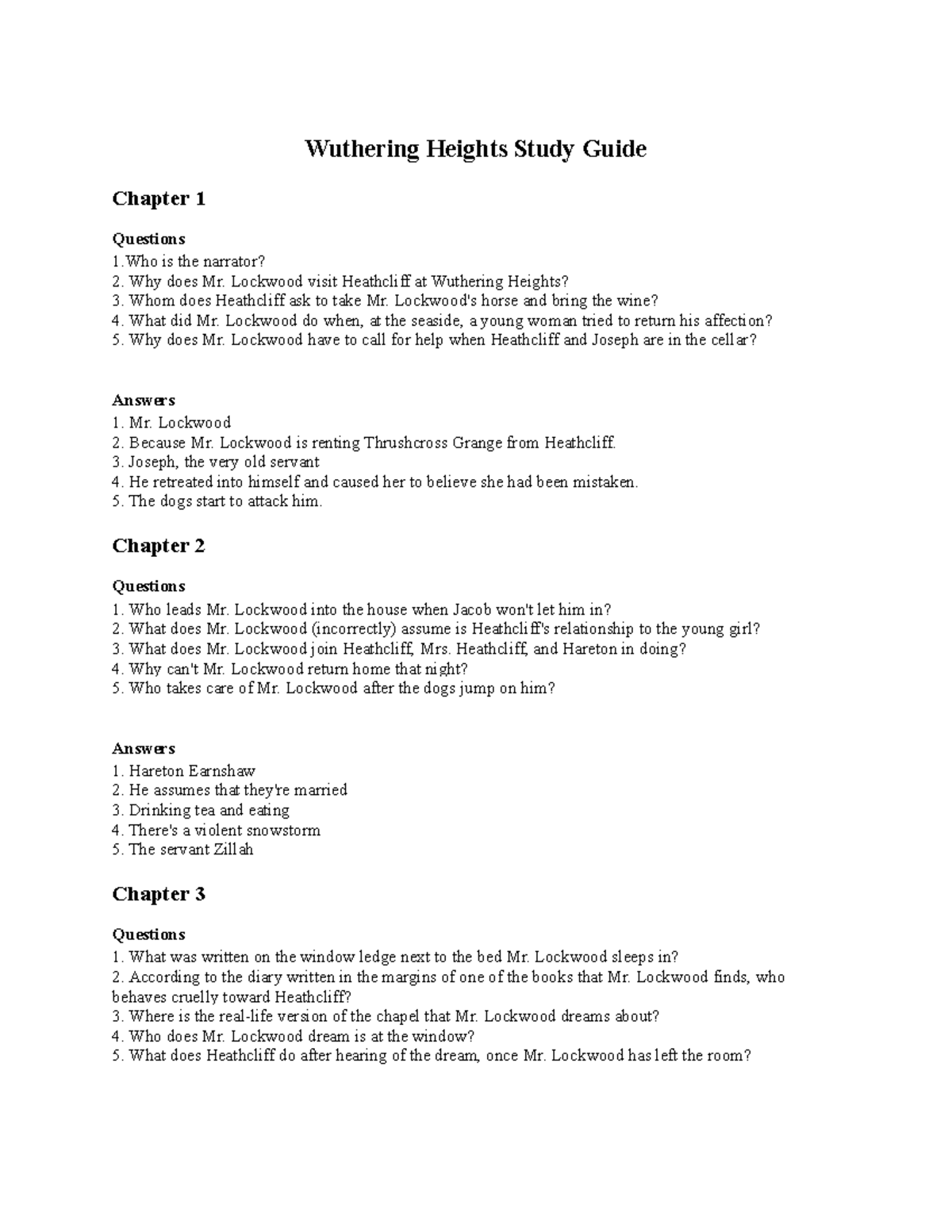 Wuthering Heights Study Guide

Chapter 1

Questions
1.Who is the narrator?
2. Why does Mr. Lockwood visit Heathcliff at Wuthering Heights?
3. Whom does Heathcliff ask to take Mr. Lockwood's horse and bring the wine?
4. What did Mr. Lockwood do when, at the seaside, a young woman tried to return his affection?
5. Why does Mr. Lockwood have to call for help when Heathcliff and Joseph are in the cellar?

Answers
1. Mr. Lockwood
2. Because Mr. Lockwood is renting Thrushcross Grange from Heathcliff.
3. Joseph, the very old servant
4. He retreated into himself and caused her to believe she had been mistaken.
5. The dogs start to attack him.

Chapter 2

Questions
1. Who leads Mr. Lockwood into the house when Jacob won't let him in?
2. What does Mr. Lockwood (incorrectly) assume is Heathcliff's relationship to the young girl?
3. What does Mr. Lockwood join Heathcliff, Mrs. Heathcliff, and Hareton in doing?
4. Why can't Mr. Lockwood return home that night?
5. Who takes care of Mr. Lockwood after the dogs jump on him?

Answers
1. Hareton Earnshaw
2. He assumes that they're married
3. Drinking tea and eating
4. There's a violent snowstorm
5. The servant Zillah

Chapter 3

Questions
1. What was written on the window ledge next to the bed Mr. Lockwood sleeps in?
2. According to the diary written in the margins of one of the books that Mr. Lockwood finds, who behaves cruelly toward Heathcliff?
3. Where is the real-life version of the chapel that Mr. Lockwood dreams about?
4. Who does Mr. Lockwood dream is at the window?
5. What does Heathcliff do after hearing of the dream, once Mr. Lockwood has left the room?